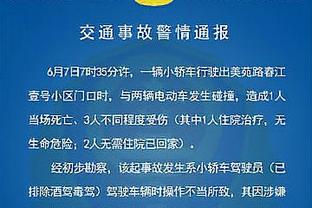 交通事故警情通报

6月7日7时35分许，一辆小轿车行驶出美苑路春江壹号小区门口时，与两辆电动车发生碰撞，造成1人当场死亡、3人不同程度受伤（其中1人住院治疗，无生命危险；2人无需住院已回家）。

经初步勘察，该起事故发生系小轿车驾驶员（已排除酒驾毒驾）驾驶车辆时操作不当所致，其因涉嫌